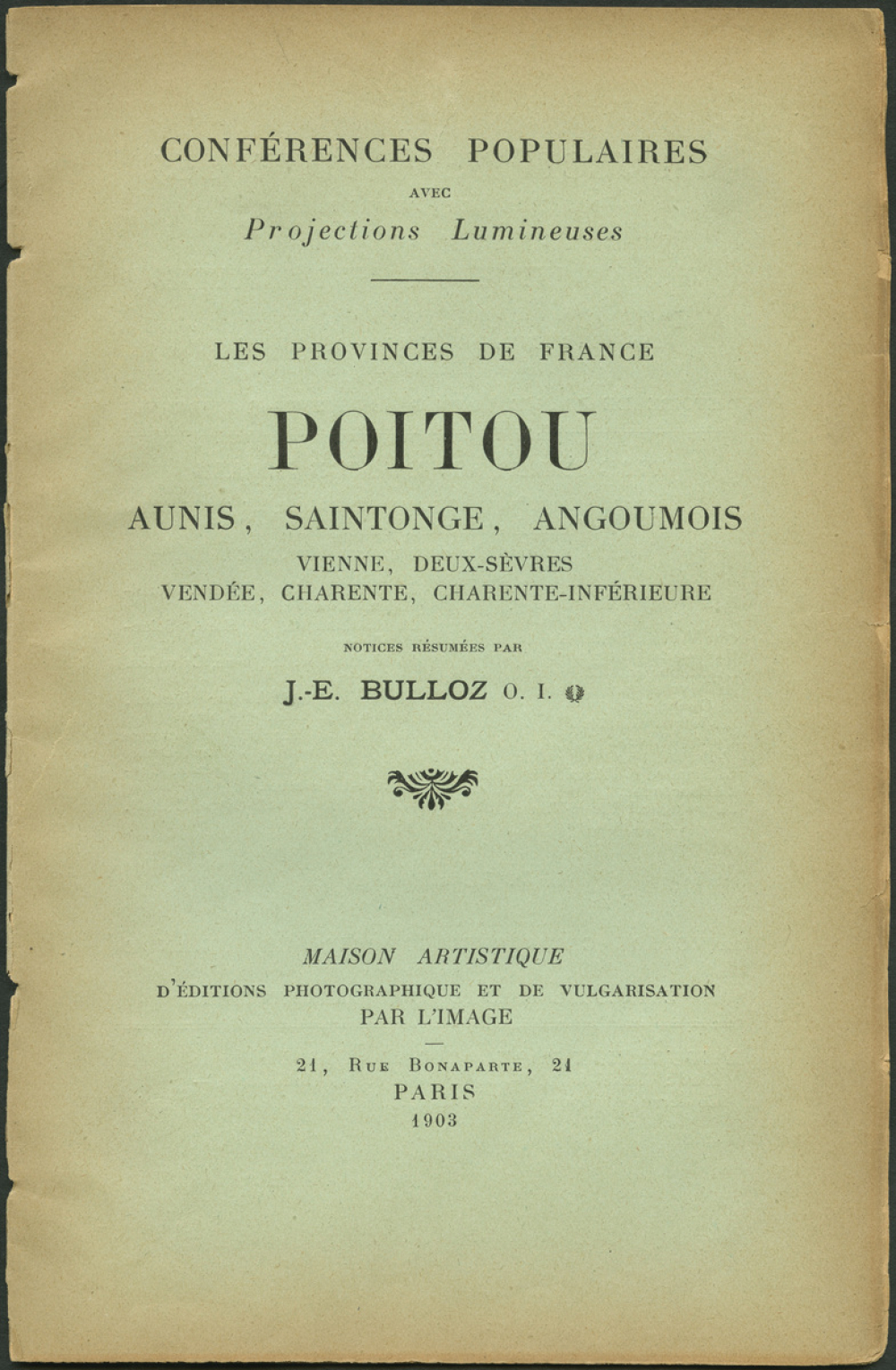 CONFÉRENCES POPULAIRES
AVEC
Projections Lumineuses

LES PROVINCES DE FRANCE

POITOU

AUNIS, SAINTONGE, ANGOUMOIS
VIENNE, DEUX-SÈVRES
VENDÉE, CHARENTE, CHARENTE-INFÉRIEURE

NOTICES RÉSUMÉES PAR

J.-E. BULLOZ O. I.

MAISON ARTISTIQUE
D'ÉDITIONS PHOTOGRAPHIQUE ET DE VULGARISATION
PAR L'IMAGE

21, RUE BONAPARTE, 21
PARIS
1903